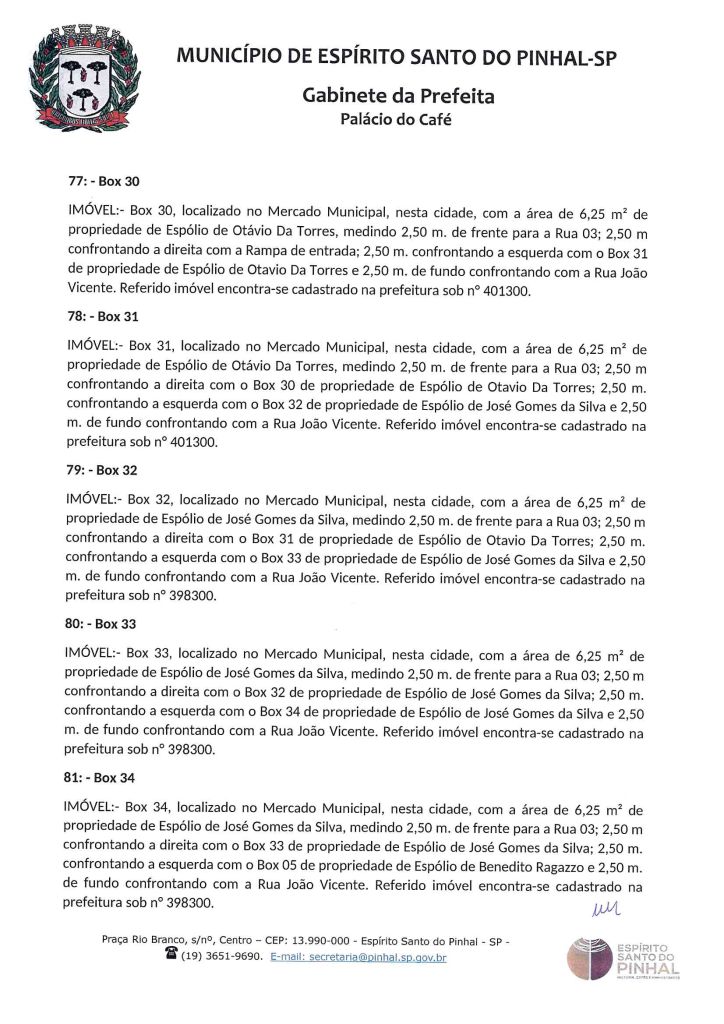 MUNICÍPIO DE ESPÍRITO SANTO DO PINHAL-SP

Gabinete da Prefeita

Palácio do Café

77: - Box 30

IMÓVEL:- Box 30, localizado no Mercado Municipal, nesta cidade, com a área de 6,25 m² de propriedade de Espólio de Otávio Da Torres, medindo 2,50 m. de frente para a Rua 03; 2,50 m confrontando a direita com a Rampa de entrada; 2,50 m. confrontando a esquerda com o Box 31 de propriedade de Espólio de Otavio Da Torres e 2,50 m. de fundo confrontando com a Rua João Vicente. Referido imóvel encontra-se cadastrado na prefeitura sob n° 401300.

78: - Box 31

IMÓVEL:- Box 31, localizado no Mercado Municipal, nesta cidade, com a área de 6,25 m² de propriedade de Espólio de Otávio Da Torres, medindo 2,50 m. de frente para a Rua 03; 2,50 m confrontando a direita com o Box 30 de propriedade de Espólio de Otavio Da Torres; 2,50 m. confrontando a esquerda com o Box 32 de propriedade de Espólio de José Gomes da Silva e 2,50 m. de fundo confrontando com a Rua João Vicente. Referido imóvel encontra-se cadastrado na prefeitura sob n° 401300.

79: - Box 32

IMÓVEL:- Box 32, localizado no Mercado Municipal, nesta cidade, com a área de 6,25 m² de propriedade de Espólio de José Gomes da Silva, medindo 2,50 m. de frente para a Rua 03; 2,50 m confrontando a direita com o Box 31 de propriedade de Espólio de Otavio Da Torres; 2,50 m. confrontando a esquerda com o Box 33 de propriedade de Espólio de José Gomes da Silva e 2,50 m. de fundo confrontando com a Rua João Vicente. Referido imóvel encontra-se cadastrado na prefeitura sob n° 398300.

80: - Box 33

IMÓVEL:- Box 33, localizado no Mercado Municipal, nesta cidade, com a área de 6,25 m² de propriedade de Espólio de José Gomes da Silva, medindo 2,50 m. de frente para a Rua 03; 2,50 m confrontando a direita com o Box 32 de propriedade de Espólio de José Gomes da Silva; 2,50 m. confrontando a esquerda com o Box 34 de propriedade de Espólio de José Gomes da Silva e 2,50 m. de fundo confrontando com a Rua João Vicente. Referido imóvel encontra-se cadastrado na prefeitura sob n° 398300.

81: - Box 34

IMÓVEL:- Box 34, localizado no Mercado Municipal, nesta cidade, com a área de 6,25 m² de propriedade de Espólio de José Gomes da Silva, medindo 2,50 m. de frente para a Rua 03; 2,50 m confrontando a direita com o Box 33 de propriedade de Espólio de José Gomes da Silva; 2,50 m. confrontando a esquerda com o Box 05 de propriedade de Espólio de Benedito Ragazzo e 2,50 m. de fundo confrontando com a Rua João Vicente. Referido imóvel encontra-se cadastrado na prefeitura sob n° 398300.

Praça Rio Branco, s/nº, Centro – CEP: 13.990-000 - Espírito Santo do Pinhal - SP -
(19) 3651-9690. E-mail: secretaria@pinhal.sp.gov.br

ESPÍRITO SANTO DO PINHAL